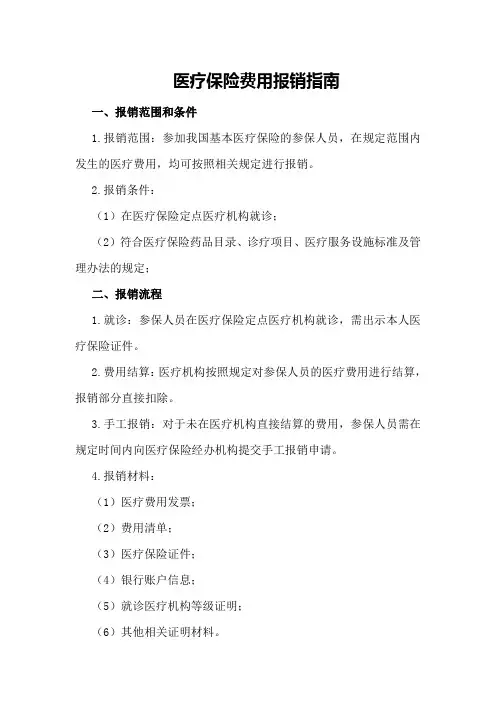 医疗保险费用报销指南

一、报销范围和条件

1.报销范围：参加我国基本医疗保险的参保人员，在规定范围内发生的医疗费用，均可按照相关规定进行报销。

2.报销条件：

（1）在医疗保险定点医疗机构就诊；

（2）符合医疗保险药品目录、诊疗项目、医疗服务设施标准及管理办法的规定；

二、报销流程

1.就诊：参保人员在医疗保险定点医疗机构就诊，需出示本人医疗保险证件。

2.费用结算：医疗机构按照规定对参保人员的医疗费用进行结算，报销部分直接扣除。

3.手工报销：对于未在医疗机构直接结算的费用，参保人员需在规定时间内向医疗保险经办机构提交手工报销申请。

4.报销材料：

（1）医疗费用发票；

（2）费用清单；

（3）医疗保险证件；

（4）银行账户信息；

（5）就诊医疗机构等级证明；

（6）其他相关证明材料。